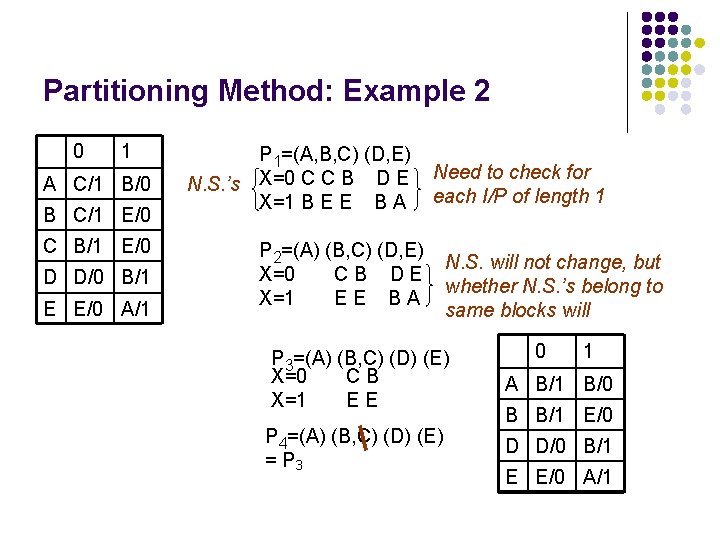 Partitioning Method: Example 2

|  | 0 | 1 |
|---|---|---|
| A | C/1 | B/0 |
| B | C/1 | E/0 |
| C | B/1 | E/0 |
| D | D/0 | B/1 |
| E | E/0 | A/1 |

$P_1$=(A,B,C) (D,E)
N.S.'s X=0 C C B D E
X=1 B E E B A
Need to check for each I/P of length 1

$P_2$=(A) (B,C) (D,E)
X=0 C B D E
X=1 E E B A
N.S. will not change, but whether N.S.'s belong to same blocks will

$P_3$=(A) (B,C) (D) (E)
X=0 C B
X=1 E E

$P_4$=(A) (B,C) (D) (E)
= $P_3$

|  | 0 | 1 |
|---|---|---|
| A | B/1 | B/0 |
| B | B/1 | E/0 |
| D | D/0 | B/1 |
| E | E/0 | A/1 |